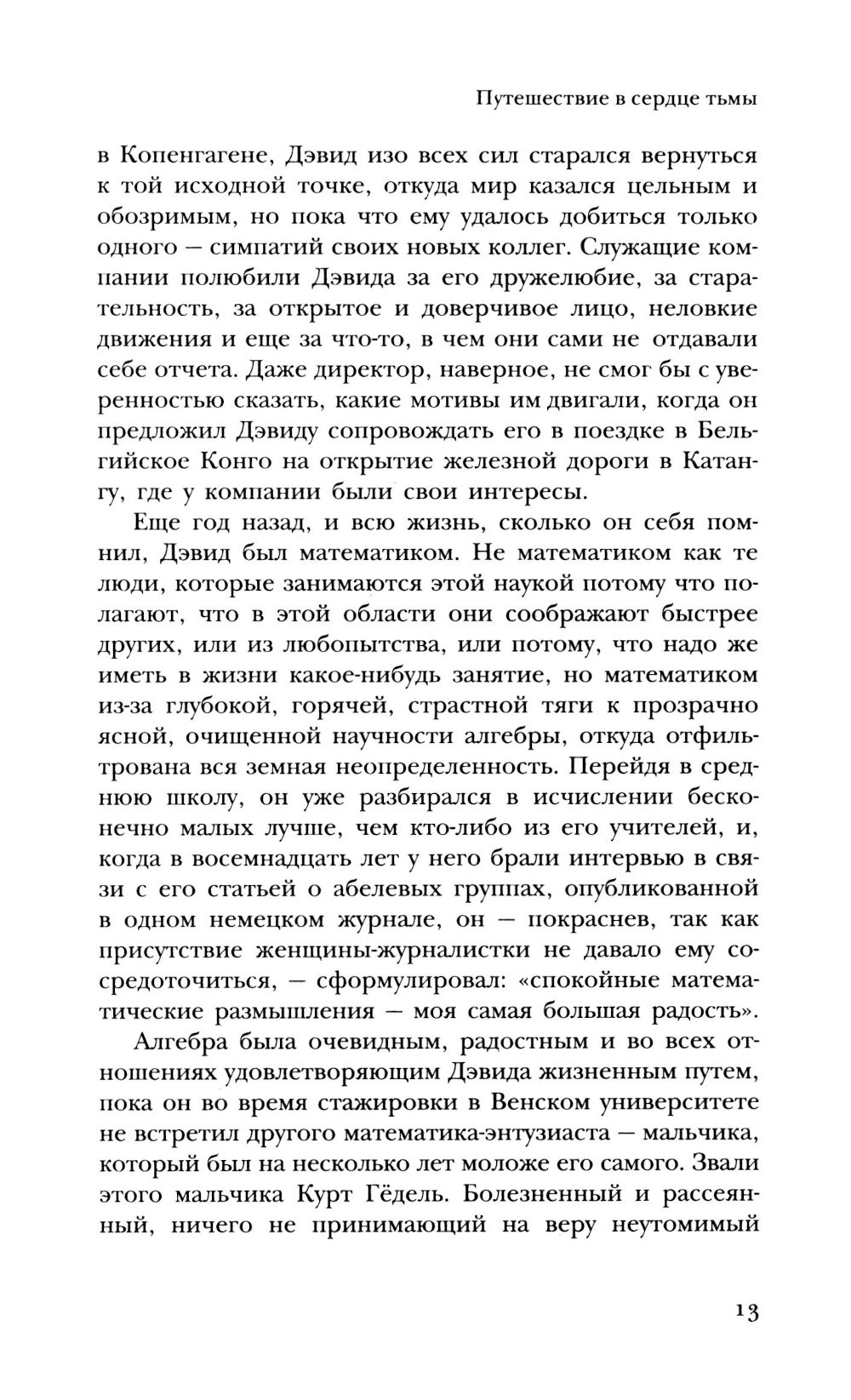 Путешествие в сердце тьмы

в Копенгагене, Дэвид изо всех сил старался вернуться к той исходной точке, откуда мир казался цельным и обозримым, но пока что ему удалось добиться только одного — симпатий своих новых коллег. Служащие компании полюбили Дэвида за его дружелюбие, за старательность, за открытое и доверчивое лицо, неловкие движения и еще за что-то, в чем они сами не отдавали себе отчета. Даже директор, наверное, не смог бы с уверенностью сказать, какие мотивы им двигали, когда он предложил Дэвиду сопровождать его в поездке в Бельгийское Конго на открытие железной дороги в Катангу, где у компании были свои интересы.

Еще год назад, и всю жизнь, сколько он себя помнил, Дэвид был математиком. Не математиком как те люди, которые занимаются этой наукой потому что полагают, что в этой области они соображают быстрее других, или из любопытства, или потому, что надо же иметь в жизни какое-нибудь занятие, но математиком из-за глубокой, горячей, страстной тяги к прозрачно ясной, очищенной научности алгебры, откуда отфильтрована вся земная неопределенность. Перейдя в среднюю школу, он уже разбирался в исчислении бесконечно малых лучше, чем кто-либо из его учителей, и, когда в восемнадцать лет у него брали интервью в связи с его статьей о абелевых группах, опубликованной в одном немецком журнале, он — покраснев, так как присутствие женщины-журналистки не давало ему сосредоточиться, — сформулировал: «спокойные математические размышления — моя самая большая радость».

Алгебра была очевидным, радостным и во всех отношениях удовлетворяющим Дэвида жизненным путем, пока он во время стажировки в Венском университете не встретил другого математика-энтузиаста — мальчика, который был на несколько лет моложе его самого. Звали этого мальчика Курт Гёдель. Болезненный и рассеянный, ничего не принимающий на веру неутомимый

13